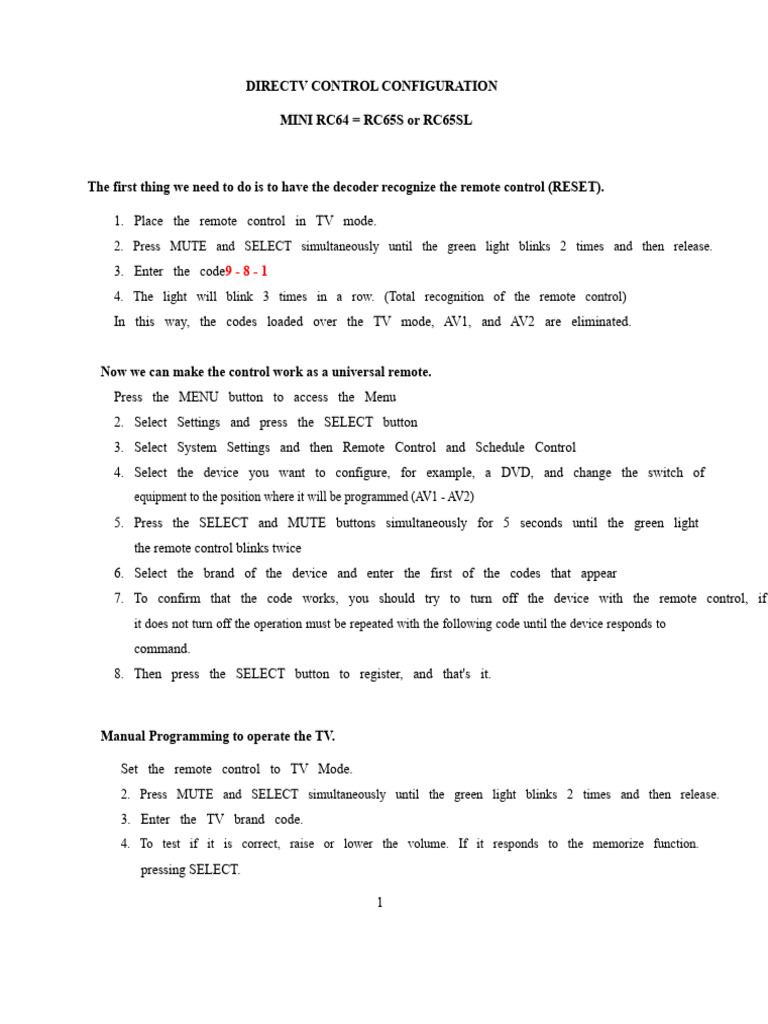 DIRECTV CONTROL CONFIGURATION

MINI RC64 = RC65S or RC65SL

The first thing we need to do is to have the decoder recognize the remote control (RESET).

1. Place the remote control in TV mode.
2. Press MUTE and SELECT simultaneously until the green light blinks 2 times and then release.
3. Enter the code9 - 8 - 1
4. The light will blink 3 times in a row. (Total recognition of the remote control)
In this way, the codes loaded over the TV mode, AV1, and AV2 are eliminated.

Now we can make the control work as a universal remote.
Press the MENU button to access the Menu
2. Select Settings and press the SELECT button
3. Select System Settings and then Remote Control and Schedule Control
4. Select the device you want to configure, for example, a DVD, and change the switch of equipment to the position where it will be programmed (AV1 - AV2)
5. Press the SELECT and MUTE buttons simultaneously for 5 seconds until the green light the remote control blinks twice
6. Select the brand of the device and enter the first of the codes that appear
7. To confirm that the code works, you should try to turn off the device with the remote control, if it does not turn off the operation must be repeated with the following code until the device responds to command.
8. Then press the SELECT button to register, and that's it.

Manual Programming to operate the TV.
Set the remote control to TV Mode.
2. Press MUTE and SELECT simultaneously until the green light blinks 2 times and then release.
3. Enter the TV brand code.
4. To test if it is correct, raise or lower the volume. If it responds to the memorize function. pressing SELECT.

1